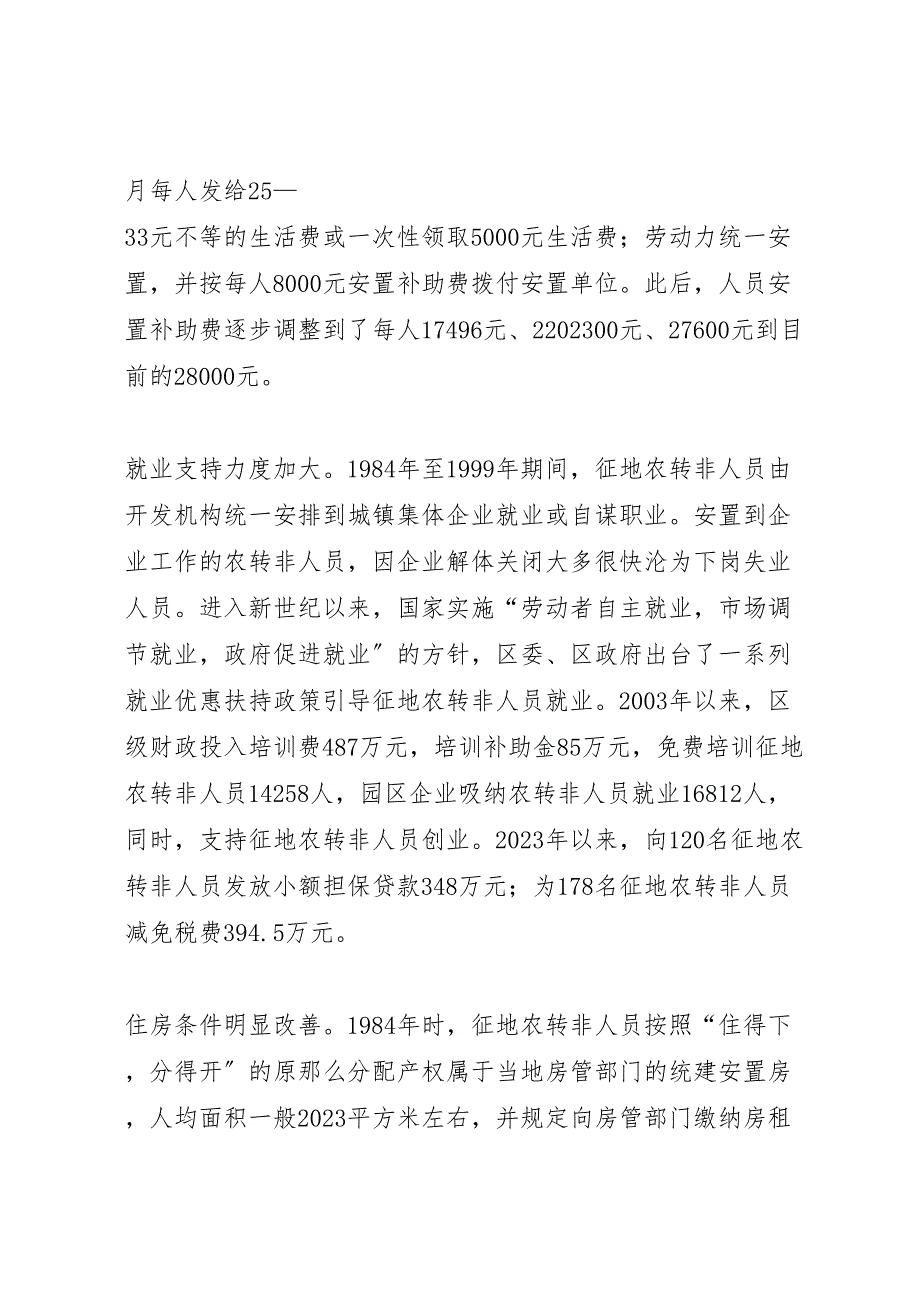 月每人发给25—
33元不等的生活费或一次性领取5000元生活费；劳动力统一安置，并按每人8000元安置补助费拨付安置单位。此后，人员安置补助费逐步调整到了每人17496元、2202300元、27600元到目前的28000元。

就业支持力度加大。1984年至1999年期间，征地农转非人员由开发机构统一安排到城镇集体企业就业或自谋职业。安置到企业工作的农转非人员，因企业解体关闭大多很快沦为下岗失业人员。进入新世纪以来，国家实施“劳动者自主就业，市场调节就业，政府促进就业″的方针，区委、区政府出台了一系列就业优惠扶持政策引导征地农转非人员就业。2003年以来，区级财政投入培训费487万元，培训补助金85万元，免费培训征地农转非人员14258人，园区企业吸纳农转非人员就业16812人，同时，支持征地农转非人员创业。2023年以来，向120名征地农转非人员发放小额担保贷款348万元；为178名征地农转非人员减免税费394.5万元。

住房条件明显改善。1984年时，征地农转非人员按照“住得下，分得开″的原那么分配产权属于当地房管部门的统建安置房，人均面积一般2023平方米左右，并规定向房管部门缴纳房租